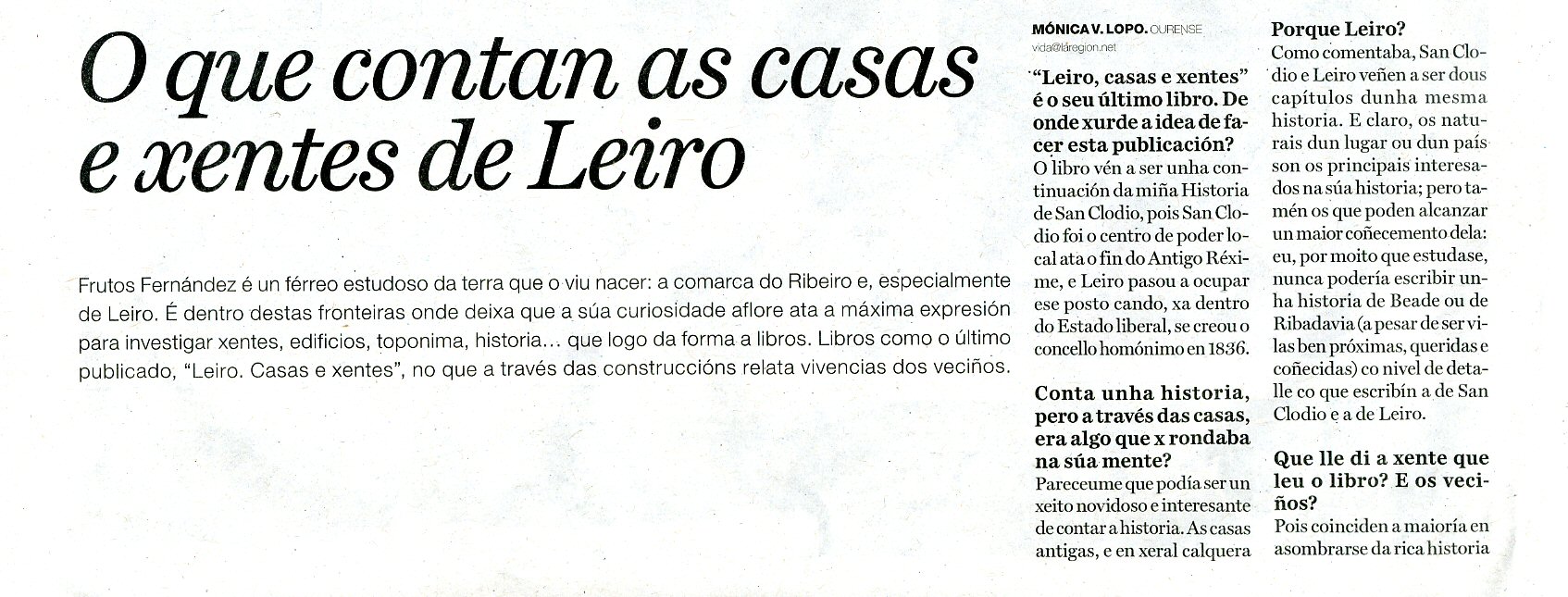 O que contan as casas e xentes de Leiro

Frutos Fernández é un férreo estudoso da terra que o viu nacer: a comarca do Ribeiro e, especialmente de Leiro. É dentro destas fronteiras onde deixa que a súa curiosidade aflore ata a máxima expresión para investigar xentes, edificios, toponima, historia... que logo da forma a libros. Libros como o último publicado, "Leiro. Casas e xentes", no que a través das construccións relata vivencias dos veciños.

MÓNICA V. LOPO. OURENSE
vida@laregion.net

"Leiro, casas e xentes" é o seu último libro. De onde xurde a idea de facer esta publicación?
O libro vén a ser unha continuación da miña Historia de San Clodio, pois San Clodio foi o centro de poder local ata o fin do Antigo Réxime, e Leiro pasou a ocupar ese posto cando, xa dentro do Estado liberal, se creou o concello homónimo en 1836.

Conta unha historia, pero a través das casas, era algo que x rondaba na súa mente?
Pareceume que podía ser un xeito novidoso e interesante de contar a historia. As casas antigas, e en xeral calquera

Porque Leiro?
Como comentaba, San Clodio e Leiro veñen a ser dous capítulos dunha mesma historia. E claro, os naturais dun lugar ou dun país son os principais interesados na súa historia; pero tamén os que poden alcanzar un maior coñecemento dela: eu, por moito que estudase, nunca podería escribir unha historia de Beade ou de Ribadavia (a pesar de ser vilas ben próximas, queridas e coñecidas) co nivel de detalle co que escribín a de San Clodio e a de Leiro.

Que lle di a xente que leu o libro? E os veciños?
Pois coinciden a maioría en asombrarse da rica historia